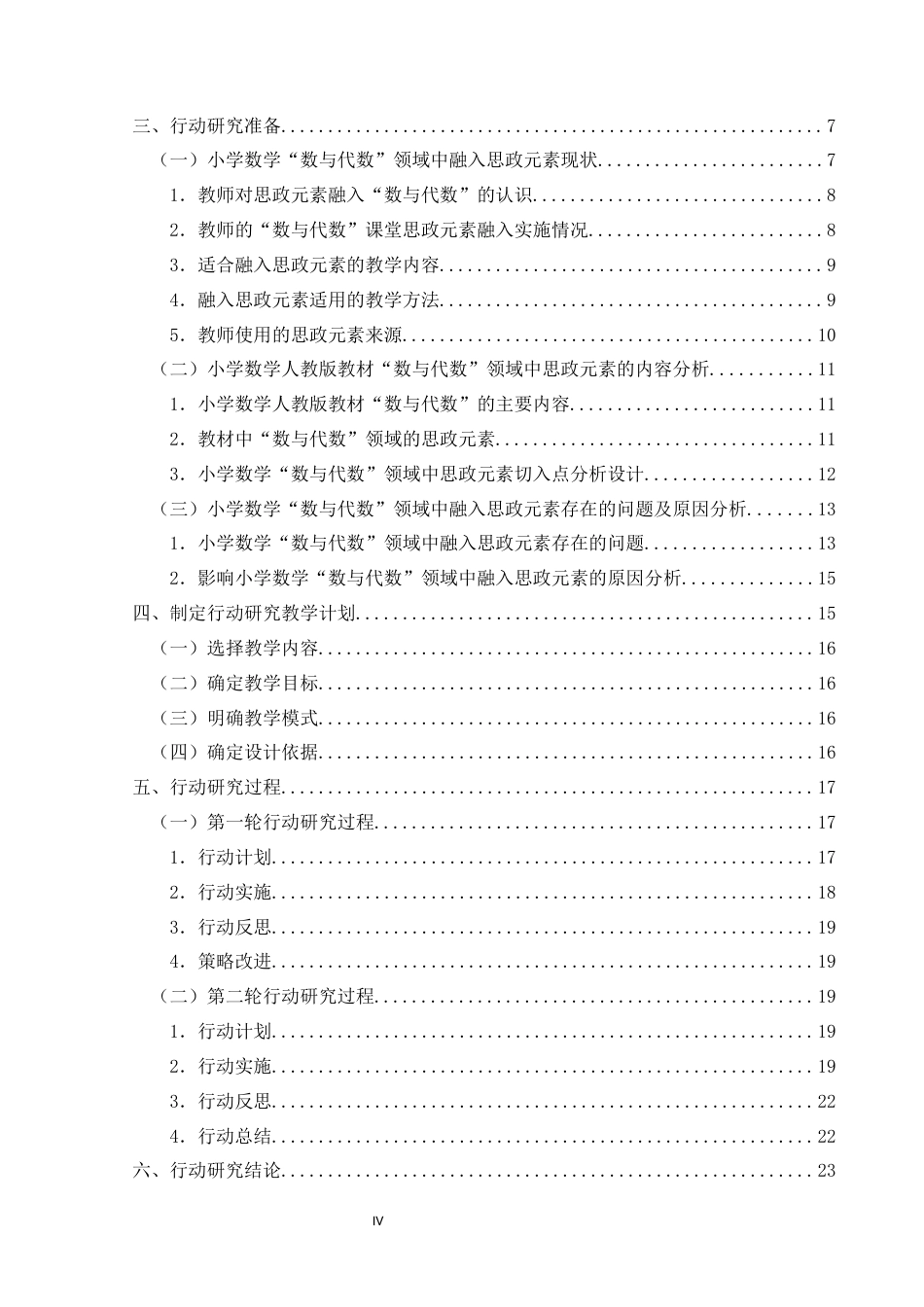 三、行动研究准备 7

（一）小学数学“数与代数”领域中融入思政元素现状 7

1.教师对思政元素融入“数与代数”的认识 8

2.教师的“数与代数”课堂思政元素融入实施情况 8

3.适合融入思政元素的教学内容 9

4.融入思政元素适用的教学方法 9

5.教师使用的思政元素来源 10

（二）小学数学人教版教材“数与代数”领域中思政元素的内容分析 11

1.小学数学人教版教材“数与代数”的主要内容 11

2.教材中“数与代数”领域的思政元素 11

3.小学数学“数与代数”领域中思政元素切入点分析设计 12

（三）小学数学“数与代数”领域中融入思政元素存在的问题及原因分析 13

1.小学数学“数与代数”领域中融入思政元素存在的问题 13

2.影响小学数学“数与代数”领域中融入思政元素的原因分析 15

四、制定行动研究教学计划 15

（一）选择教学内容 16

（二）确定教学目标 16

（三）明确教学模式 16

（四）确定设计依据 16

五、行动研究过程 17

（一）第一轮行动研究过程 17

1.行动计划 17

2.行动实施 18

3.行动反思 19

4.策略改进 19

（二）第二轮行动研究过程 19

1.行动计划 19

2.行动实施 19

3.行动反思 22

4.行动总结 22

六、行动研究结论 23

Ⅳ